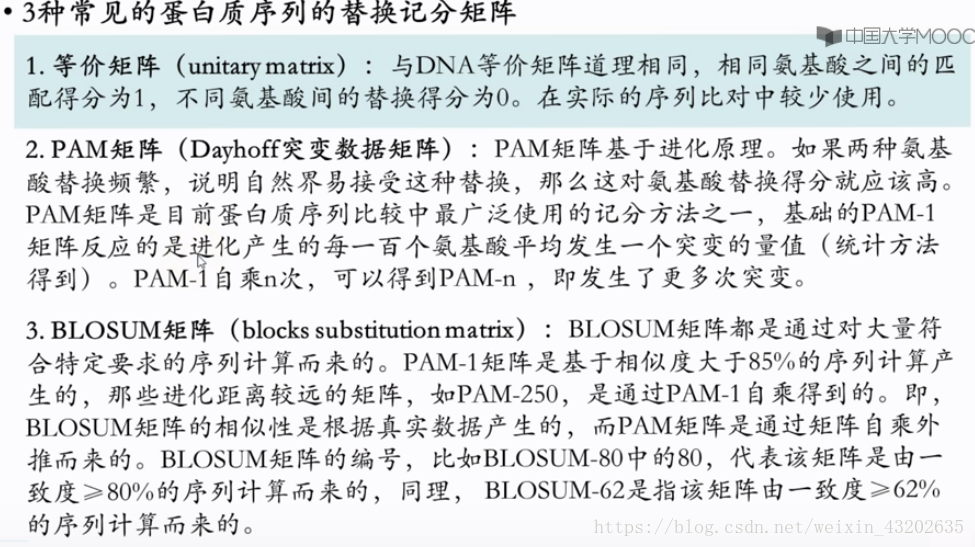 • 3种常见的蛋白质序列的替换记分矩阵

中国大学MOOC

1. 等价矩阵（unitary matrix）：与DNA等价矩阵道理相同，相同氨基酸之间的匹配得分为1，不同氨基酸间的替换得分为0。在实际的序列比对中较少使用。

2. PAM矩阵（Dayhoff突变数据矩阵）：PAM矩阵基于进化原理。如果两种氨基酸替换频繁，说明自然界易接受这种替换，那么这对氨基酸替换得分就应该高。PAM矩阵是目前蛋白质序列比较中最广泛使用的记分方法之一，基础的PAM-1矩阵反应的是进化产生的每一百个氨基酸平均发生一个突变的量值（统计方法得到）。PAM-1自乘n次，可以得到PAM-n，即发生了更多次突变。

3. BLOSUM矩阵（blocks substitution matrix）：BLOSUM矩阵都是通过对大量符合特定要求的序列计算而来的。PAM-1矩阵是基于相似度大于85%的序列计算产生的，那些进化距离较远的矩阵，如PAM-250，是通过PAM-1自乘得到的。即，BLOSUM矩阵的相似性是根据真实数据产生的，而PAM矩阵是通过矩阵自乘外推而来的。BLOSUM矩阵的编号，比如BLOSUM-80中的80，代表该矩阵是由一致度≥80%的序列计算而来的，同理，BLOSUM-62是指该矩阵由一致度≥62%的序列计算而来的。

https://blog.csdn.net/weixin_43202635